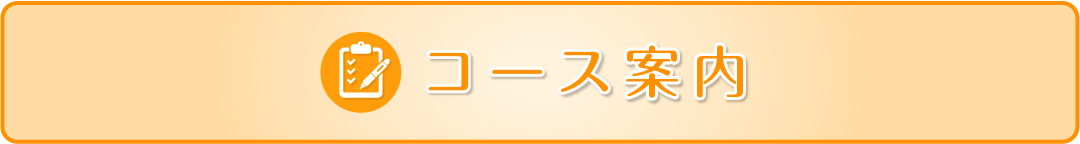 コース案内